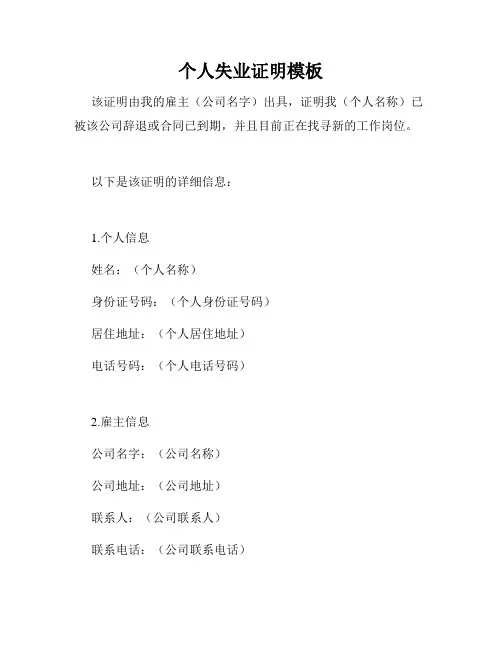 个人失业证明模板

该证明由我的雇主（公司名字）出具，证明我（个人名称）已被该公司辞退或合同已到期，并且目前正在找寻新的工作岗位。

以下是该证明的详细信息：

1.个人信息

姓名：（个人名称）

身份证号码：（个人身份证号码）

居住地址：（个人居住地址）

电话号码：（个人电话号码）

2.雇主信息

公司名字：（公司名称）

公司地址：（公司地址）

联系人：（公司联系人）

联系电话：（公司联系电话）